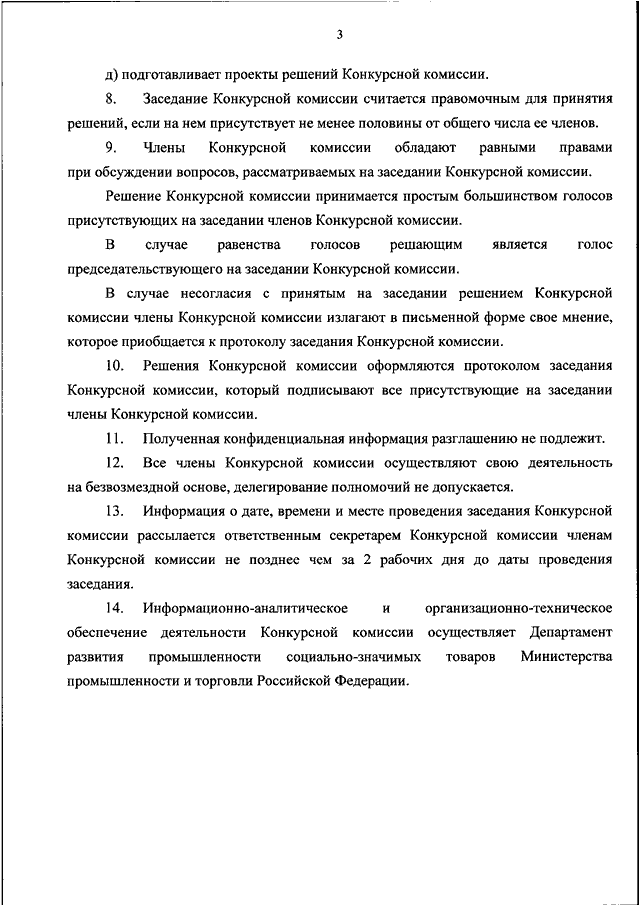 3

д) подготавливает проекты решений Конкурсной комиссии.

8. Заседание Конкурсной комиссии считается правомочным для принятия решений, если на нем присутствует не менее половины от общего числа ее членов.

9. Члены Конкурсной комиссии обладают равными правами при обсуждении вопросов, рассматриваемых на заседании Конкурсной комиссии.

Решение Конкурсной комиссии принимается простым большинством голосов присутствующих на заседании членов Конкурсной комиссии.

В случае равенства голосов решающим является голос председательствующего на заседании Конкурсной комиссии.

В случае несогласия с принятым на заседании решением Конкурсной комиссии члены Конкурсной комиссии излагают в письменной форме свое мнение, которое приобщается к протоколу заседания Конкурсной комиссии.

10. Решения Конкурсной комиссии оформляются протоколом заседания Конкурсной комиссии, который подписывают все присутствующие на заседании члены Конкурсной комиссии.

11. Полученная конфиденциальная информация разглашению не подлежит.

12. Все члены Конкурсной комиссии осуществляют свою деятельность на безвозмездной основе, делегирование полномочий не допускается.

13. Информация о дате, времени и месте проведения заседания Конкурсной комиссии рассылается ответственным секретарем Конкурсной комиссии членам Конкурсной комиссии не позднее чем за 2 рабочих дня до даты проведения заседания.

14. Информационно-аналитическое и организационно-техническое обеспечение деятельности Конкурсной комиссии осуществляет Департамент развития промышленности социально-значимых товаров Министерства промышленности и торговли Российской Федерации.